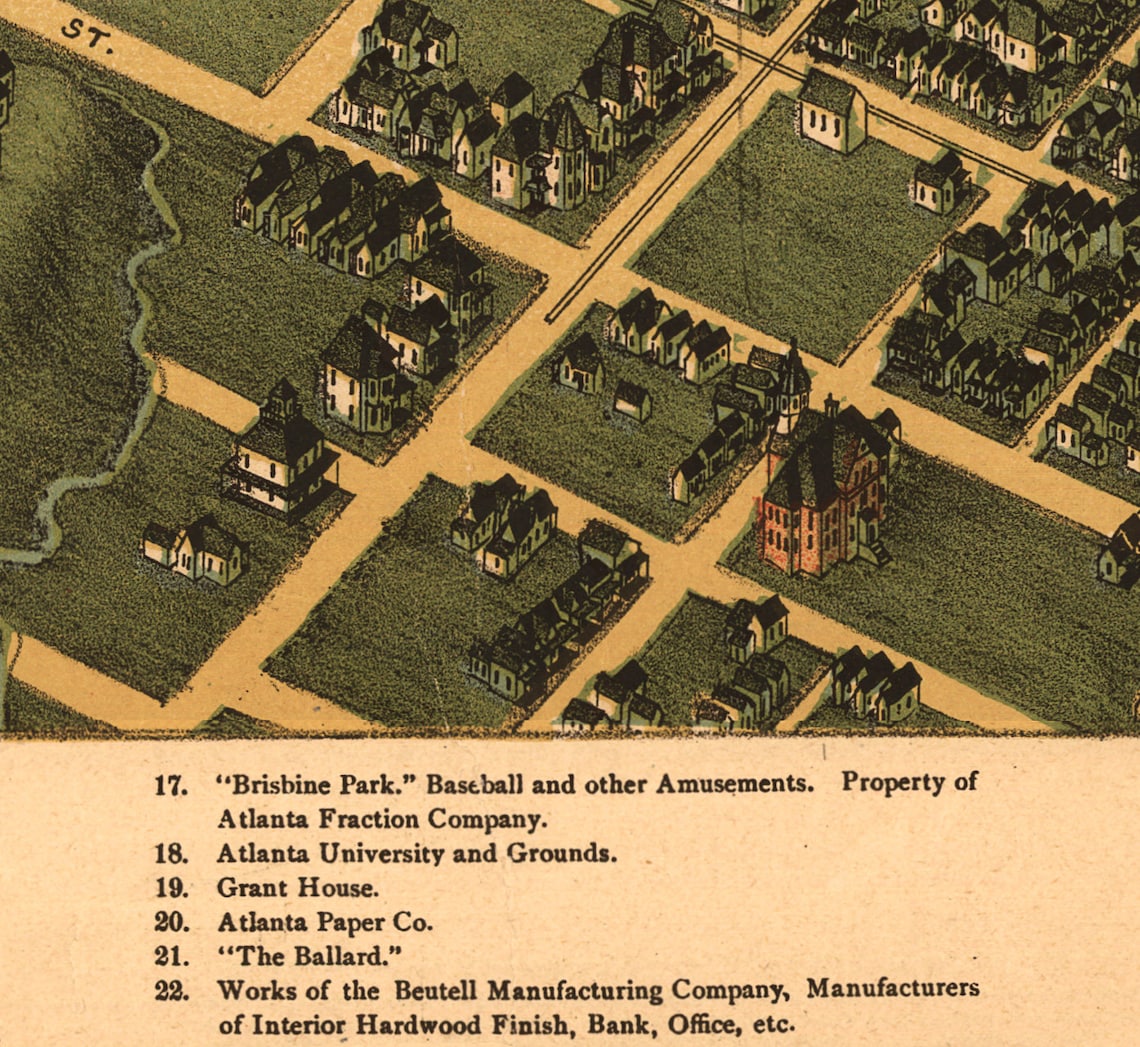 ST.

17. "Brisbine Park." Baseball and other Amusements. Property of Atlanta Fraction Company.
18. Atlanta University and Grounds.
19. Grant House.
20. Atlanta Paper Co.
21. "The Ballard."
22. Works of the Beutell Manufacturing Company, Manufacturers of Interior Hardwood Finish, Bank, Office, etc.